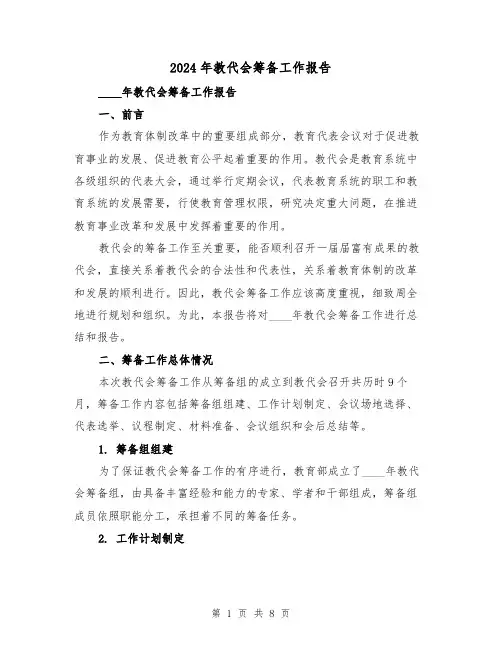 2024年教代会筹备工作报告

____年教代会筹备工作报告

一、前言

作为教育体制改革中的重要组成部分，教育代表会议对于促进教育事业的发展、促进教育公平起着重要的作用。教代会是教育系统中各级组织的代表大会，通过举行定期会议，代表教育系统的职工和教育系统的发展需要，行使教育管理权限，研究决定重大问题，在推进教育事业改革和发展中发挥着重要的作用。

教代会的筹备工作至关重要，能否顺利召开一届届富有成果的教代会，直接关系着教代会的合法性和代表性，关系着教育体制的改革和发展的顺利进行。因此，教代会筹备工作应该高度重视，细致周全地进行规划和组织。为此，本报告将对____年教代会筹备工作进行总结和报告。

二、筹备工作总体情况

本次教代会筹备工作从筹备组的成立到教代会召开共历时9个月，筹备工作内容包括筹备组组建、工作计划制定、会议场地选择、代表选举、议程制定、材料准备、会议组织和会后总结等。

1. 筹备组组建

为了保证教代会筹备工作的有序进行，教育部成立了____年教代会筹备组，由具备丰富经验和能力的专家、学者和干部组成，筹备组成员依照职能分工，承担着不同的筹备任务。

2. 工作计划制定

第 1 页 共 8 页